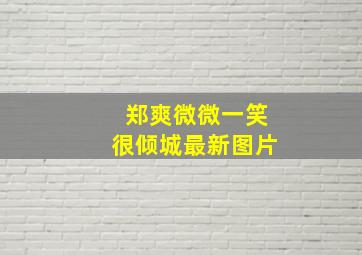 郑爽微微一笑
很倾城最新图片